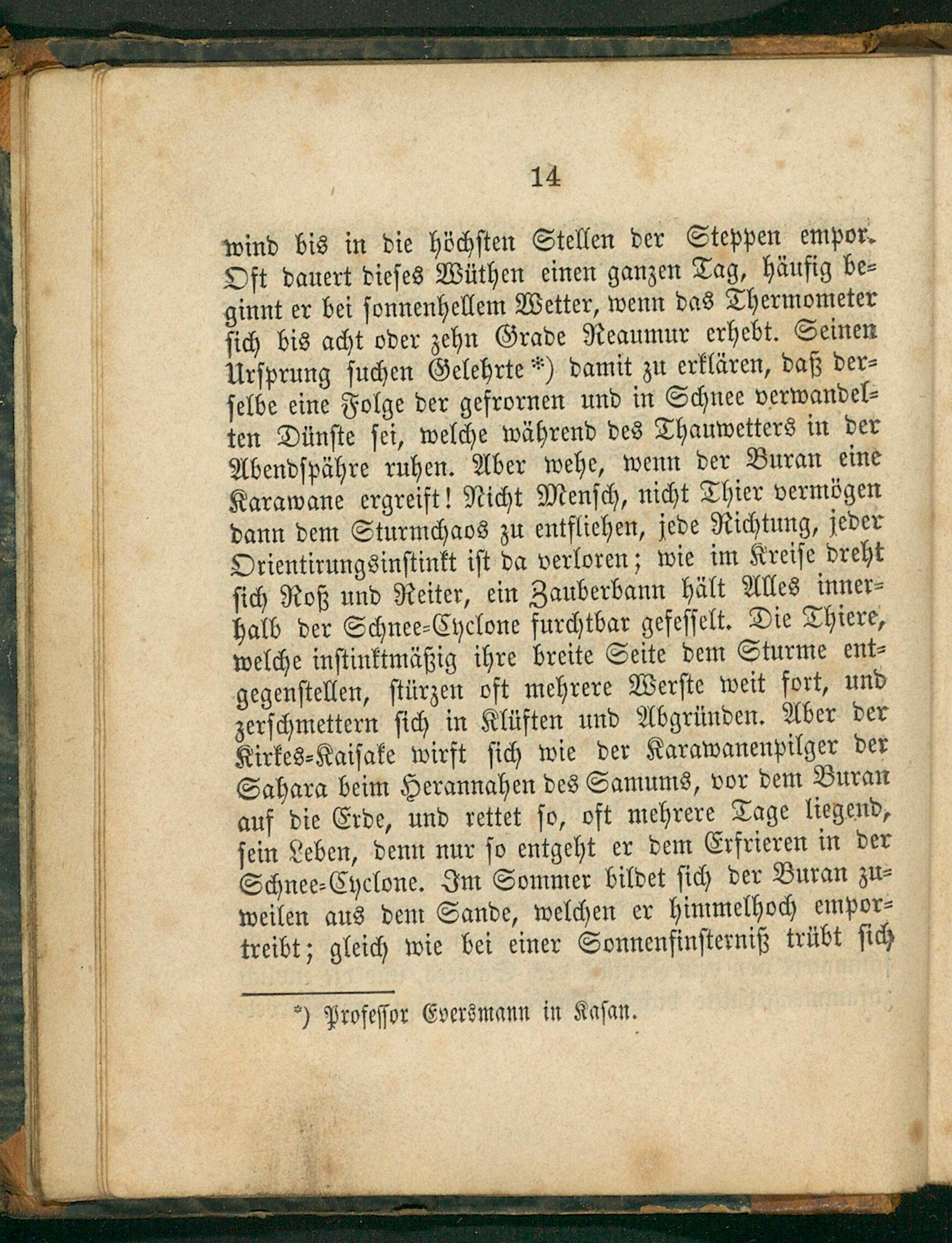 14

wind bis in die höchsten Stellen der Steppen empor. Oft dauert dieses Wüthen einen ganzen Tag, häufig beginnt er bei sonnenhellem Wetter, wenn das Thermometer sich bis acht oder zehn Grade Reaumur erhebt. Seinen Ursprung suchen Gelehrte*) damit zu erklären, daß derselbe eine Folge der gefrornen und in Schnee verwandelten Dünste sei, welche während des Thauwetters in der Abendspähre ruhen. Aber wehe, wenn der Buran eine Karawane ergreift! Nicht Mensch, nicht Thier vermögen dann dem Sturmchaos zu entfliehen, jede Richtung, jeder Orientirungsinstinkt ist da verloren; wie im Kreise dreht sich Roß und Reiter, ein Zauberbann hält Alles innerhalb der Schnee-Cyclone furchtbar gefesselt. Die Thiere, welche instinktmäßig ihre breite Seite dem Sturme entgegenstellen, stürzen oft mehrere Werste weit fort, und zerschmettern sich in Klüften und Abgründen. Aber der Kirkes-Kaisake wirft sich wie der Karawanenpilger der Sahara beim Herannahen des Samums, vor dem Buran auf die Erde, und rettet so, oft mehrere Tage liegend, sein Leben, denn nur so entgeht er dem Erfrieren in der Schnee-Cyclone. Im Sommer bildet sich der Buran zuweilen aus dem Sande, welchen er himmelhoch emportreibt; gleich wie bei einer Sonnenfinsterniß trübt sich

*) Professor Eversmann in Kasan.